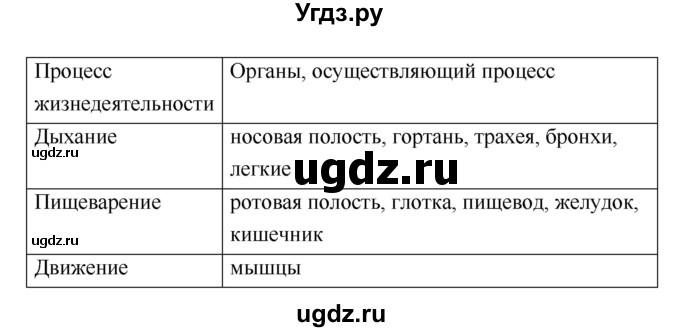 Угдз.ру

| Процесс жизнедеятельности | Органы, осуществляющий процесс |
|---|---|
| Дыхание ugdz.ru | носовая полость, гортань, трахея, бронхи, легкие ugdz.ru |
| Пищеварение ugdz.ru | ротовая полость, глотка, пищевод, желудок, кишечник |
| Движение | мышцы |

ugdz.ru